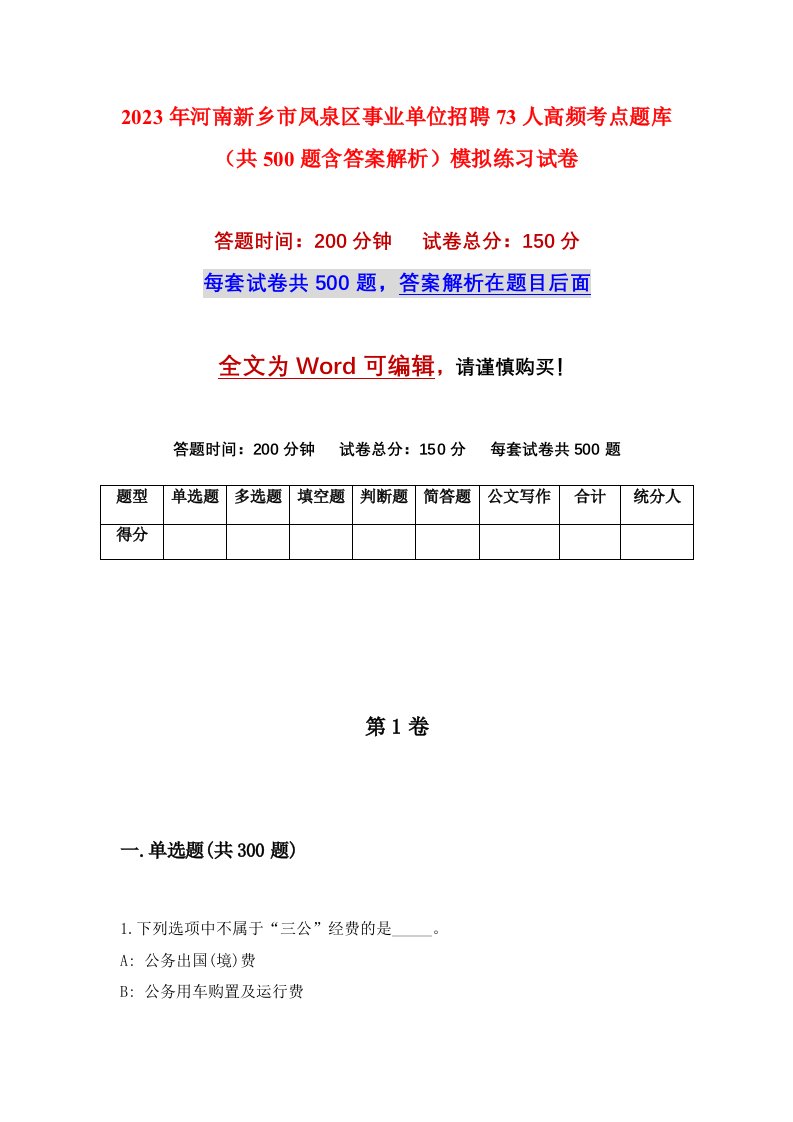 2023年河南新乡市凤泉区事业单位招聘73人高频考点题库（共500题含答案解析）模拟练习试卷

答题时间：200分钟　试卷总分：150分

每套试卷共500题，答案解析在题目后面

全文为Word可编辑，请谨慎购买!

答题时间：200分钟　试卷总分：150分　每套试卷共500题

| 题型 | 单选题 | 多选题 | 填空题 | 判断题 | 简答题 | 公文写作 | 合计 | 统分人 |
|---|---|---|---|---|---|---|---|---|
| 得分 | | | | | | | | |

第1卷

一.单选题(共300题)

1.下列选项中不属于“三公”经费的是_____。

A: 公务出国(境)费

B: 公务用车购置及运行费